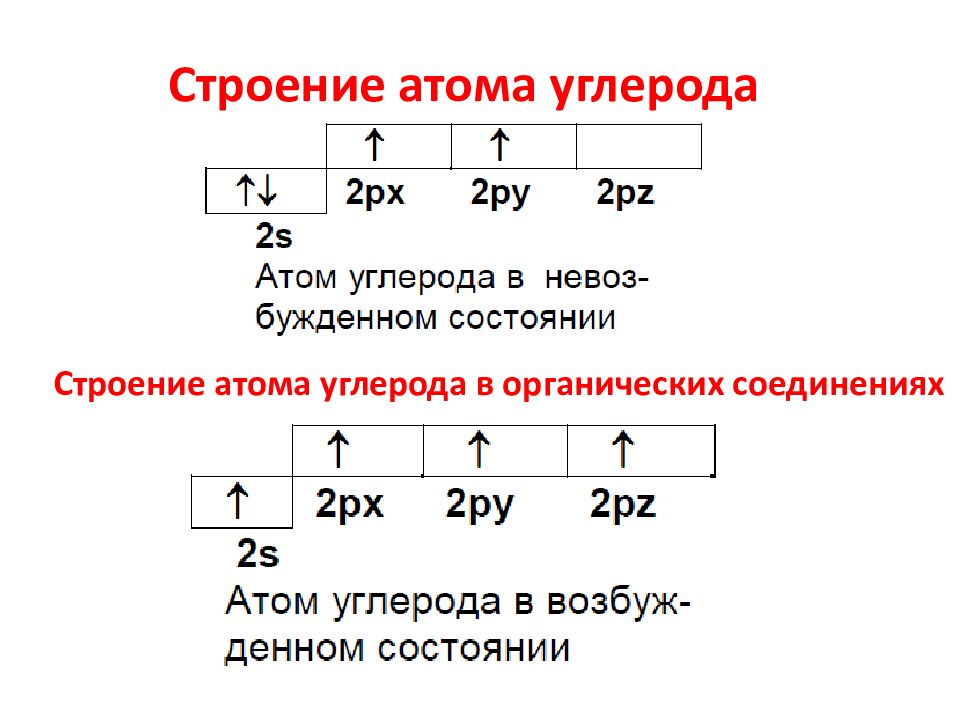 Строение атома углерода

↑ ↑

↑↓ 2px 2py 2pz

2s

Атом углерода в невозбужденном состоянии

Строение атома углерода в органических соединениях

↑ ↑ ↑

↑ 2px 2py 2pz

2s

Атом углерода в возбужденном состоянии